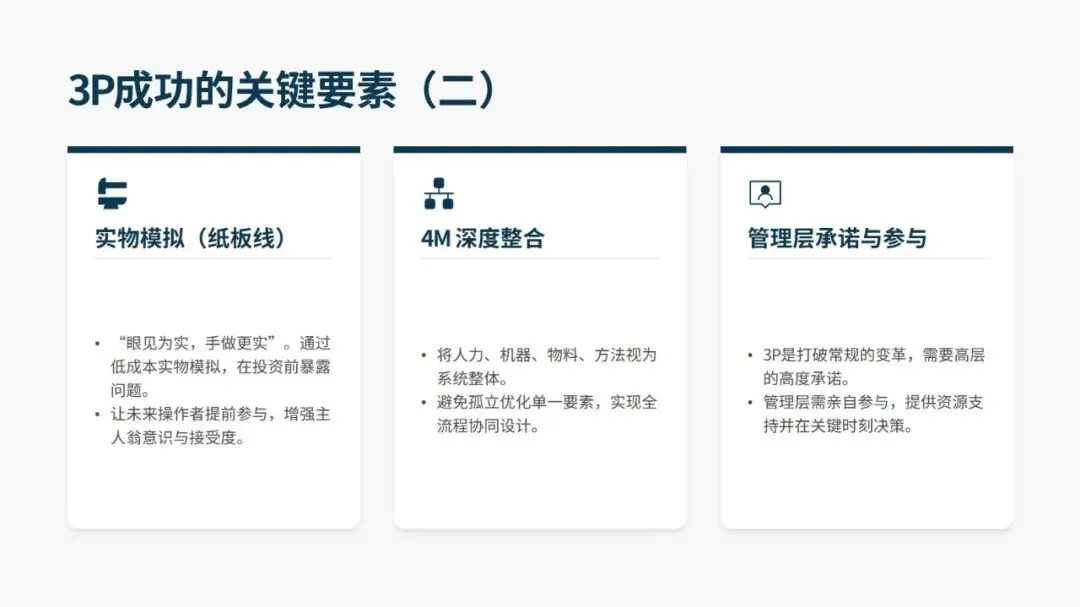 3P成功的关键要素（二）

实物模拟（纸板线）

• “眼见为实，手做更实”。通过低成本实物模拟，在投资前暴露问题。
• 让未来操作者提前参与，增强主人翁意识与接受度。

4M深度整合

• 将人力、机器、物料、方法视为系统整体。
• 避免孤立优化单一要素，实现全流程协同设计。

管理层承诺与参与

• 3P是打破常规的变革，需要高层的高度承诺。
• 管理层需亲自参与，提供资源支持并在关键时刻决策。